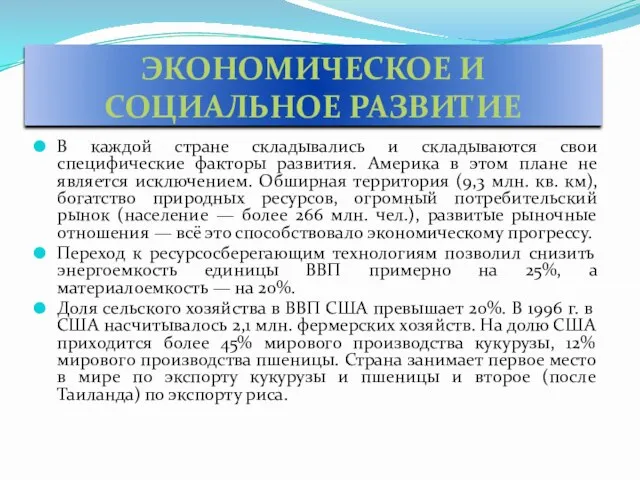 ЭКОНОМИЧЕСКОЕ И СОЦИАЛЬНОЕ РАЗВИТИЕ

В каждой стране складывались и складываются свои специфические факторы развития. Америка в этом плане не является исключением. Обширная территория (9,3 млн. кв. км), богатство природных ресурсов, огромный потребительский рынок (население — более 266 млн. чел.), развитые рыночные отношения — всё это способствовало экономическому прогрессу.

Переход к ресурсосберегающим технологиям позволил снизить энергоемкость единицы ВВП примерно на 25%, а материалоемкость — на 20%.

Доля сельского хозяйства в ВВП США превышает 20%. В 1996 г. в США насчитывалось 2,1 млн. фермерских хозяйств. На долю США приходится более 45% мирового производства кукурузы, 12% мирового производства пшеницы. Страна занимает первое место в мире по экспорту кукурузы и пшеницы и второе (после Таиланда) по экспорту риса.